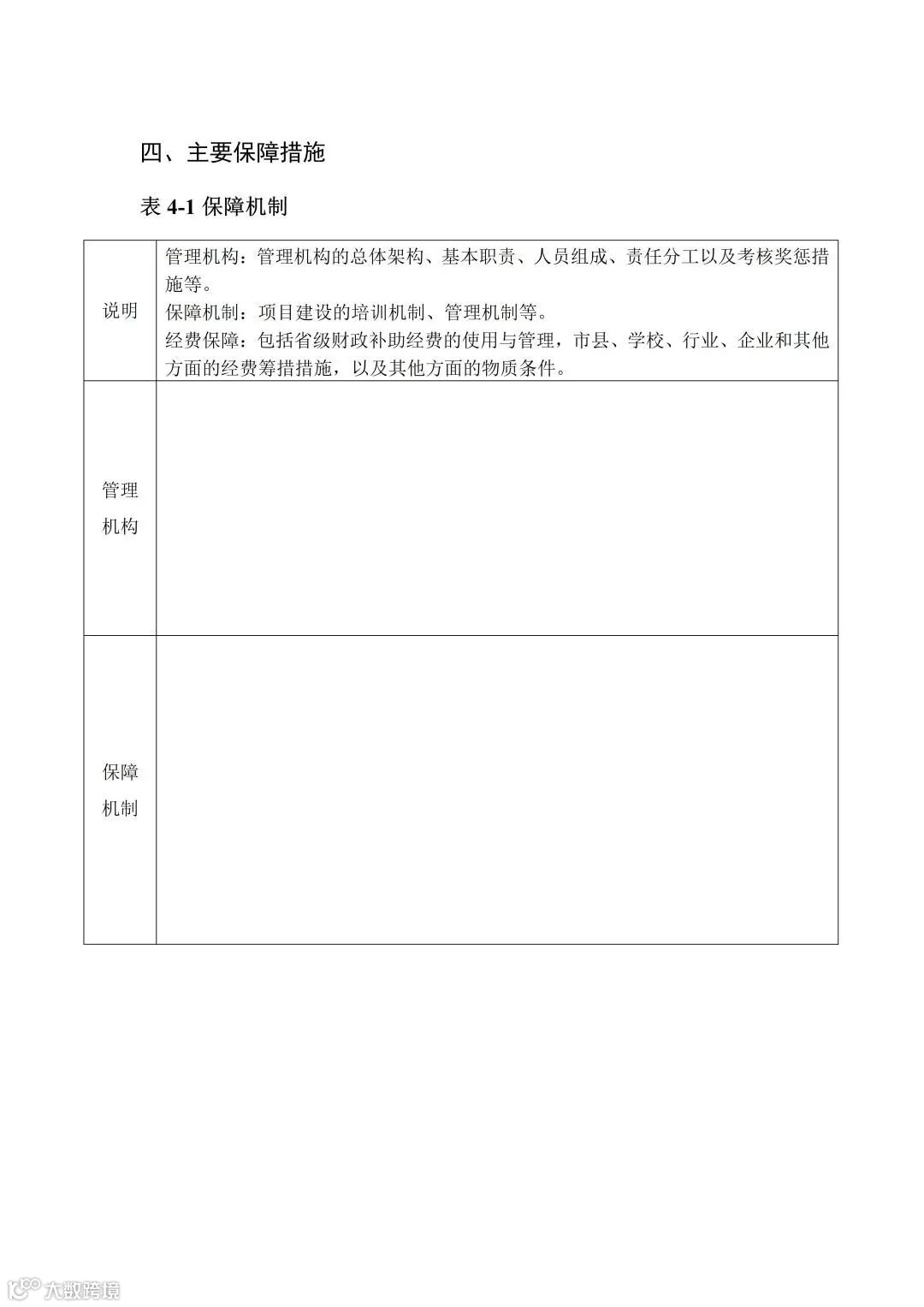 四、主要保障措施

表 4-1 保障机制

| 说明 | 管理机构：管理机构的总体架构、基本职责、人员组成、责任分工以及考核奖惩措施等。<br>保障机制：项目建设的培训机制、管理机制等。<br>经费保障：包括省级财政补助经费的使用与管理，市县、学校、行业、企业和其他方面的经费等措措施，以及其他方面的物质条件。 |
|---|---|
| 管理机构 | |
| 保障机制 | |

大数跨境